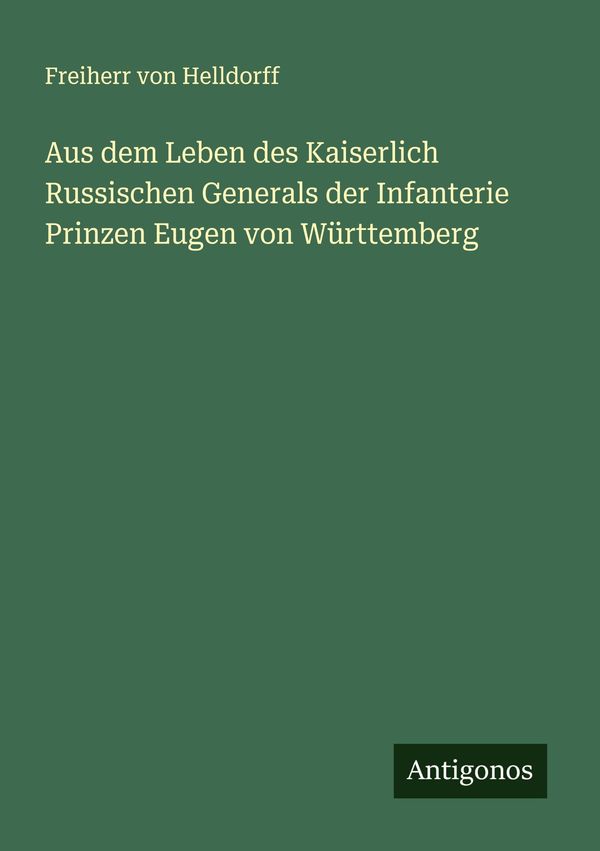 Freiherr von Helldorff

Aus dem Leben des Kaiserlich Russischen Generals der Infanterie Prinzen Eugen von Württemberg

Antigonos